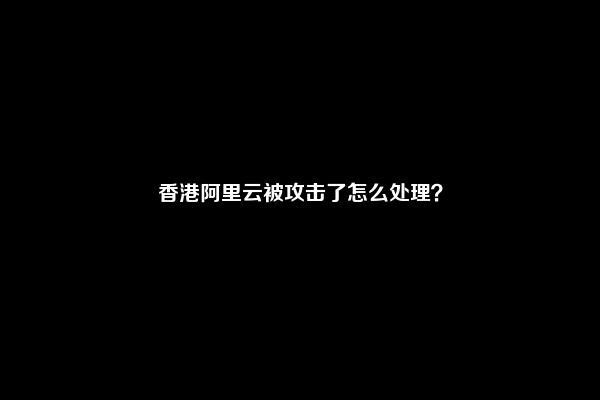 香港阿里云被攻击了怎么处理?